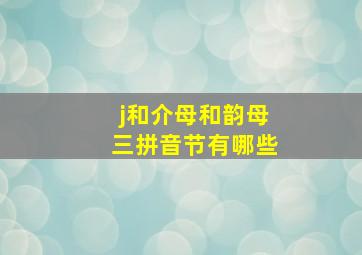 j和介母和韵母
三拼音节有哪些